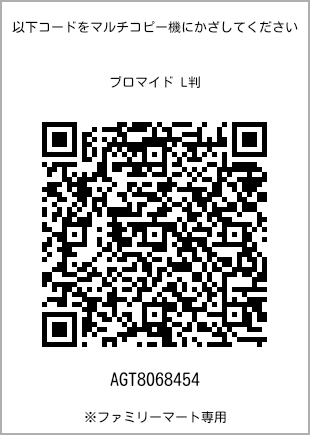 以下コードをマルチコピー機にかざしてください

ブロマイド L判

AGT8068454

※ファミリーマート専用